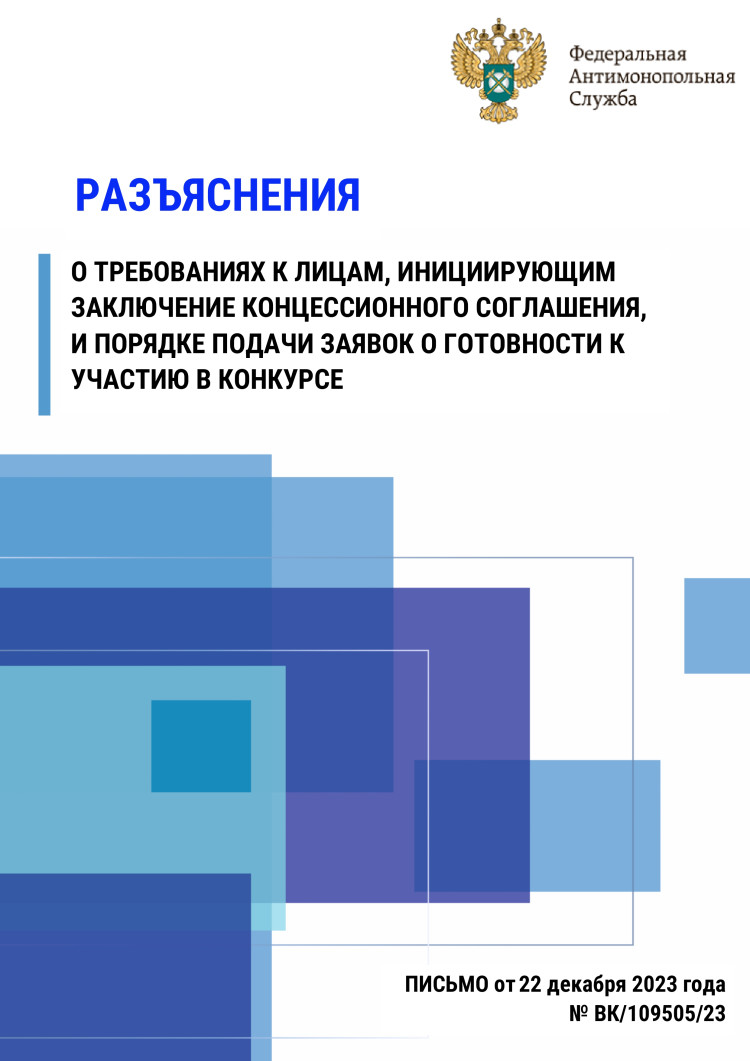 Федеральная
Антимонопольная
Служба

РАЗЪЯСНЕНИЯ

О ТРЕБОВАНИЯХ К ЛИЦАМ, ИНИЦИИРУЮЩИМ ЗАКЛЮЧЕНИЕ КОНЦЕССИОННОГО СОГЛАШЕНИЯ, И ПОРЯДКЕ ПОДАЧИ ЗАЯВОК О ГОТОВНОСТИ К УЧАСТИЮ В КОНКУРСЕ

ПИСЬМО от 22 декабря 2023 года
№ ВК/109505/23